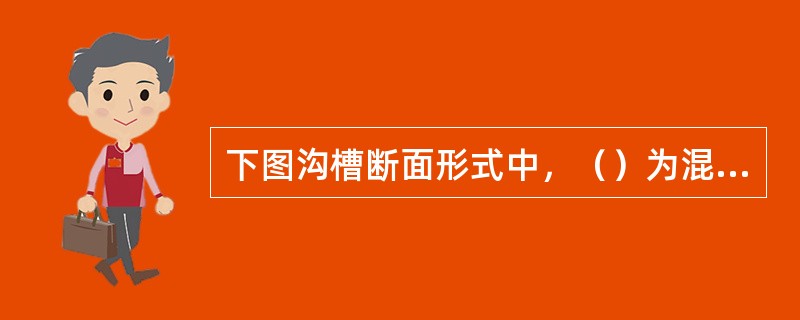 下图沟槽断面形式中，（）为混...